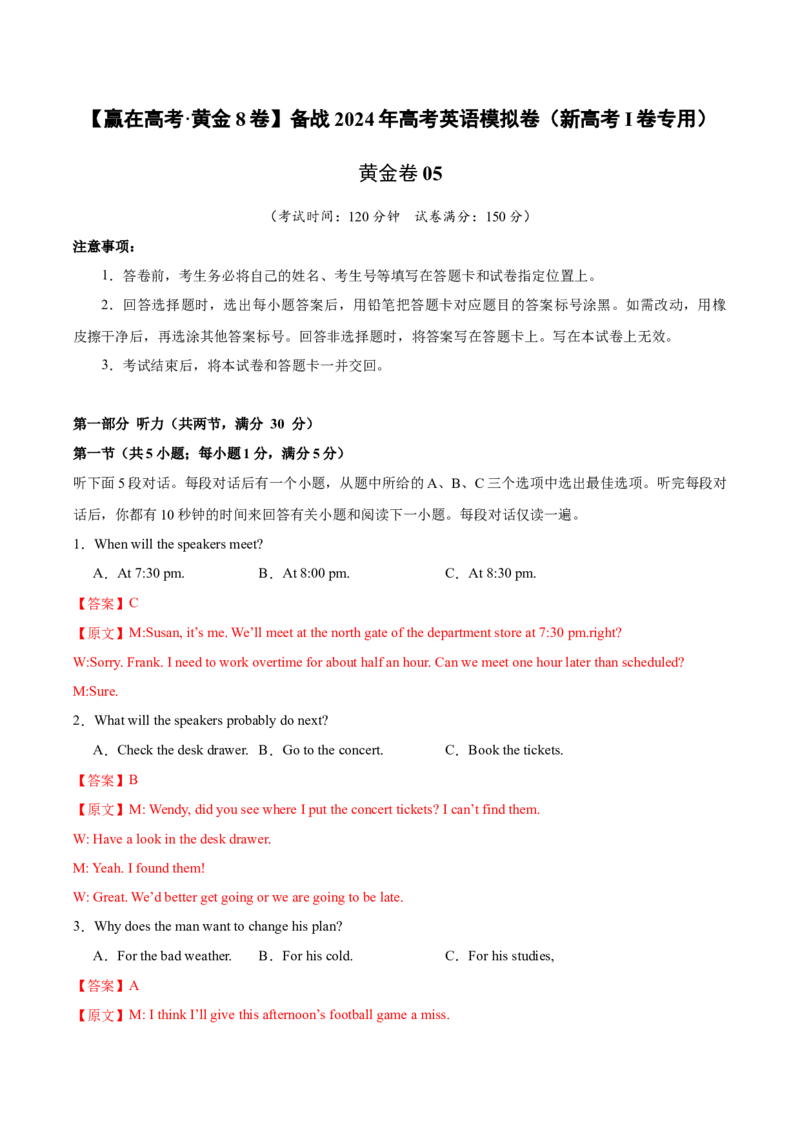 【赢在高考·黄金8卷】备战2024年高考英语模拟卷（新高考I卷专用）

黄金卷05

（考试时间：120分钟 试卷满分：150分）

注意事项：

1．答卷前，考生务必将自己的姓名、考生号等填写在答题卡和试卷指定位置上。

2．回答选择题时，选出每小题答案后，用铅笔把答题卡对应题目的答案标号涂黑。如需改动，用橡皮擦干净后，再选涂其他答案标号。回答非选择题时，将答案写在答题卡上。写在本试卷上无效。

3．考试结束后，将本试卷和答题卡一并交回。

第一部分 听力（共两节，满分 30 分）

第一节（共5小题；每小题1分，满分5分）

听下面5段对话。每段对话后有一个小题，从题中所给的A、B、C三个选项中选出最佳选项。听完每段对话后，你都有10秒钟的时间来回答有关小题和阅读下一小题。每段对话仅读一遍。

1．When will the speakers meet?

A．At 7:30 pm. B．At 8:00 pm. C．At 8:30 pm.

【答案】C

【原文】M:Susan, it's me. We'll meet at the north gate of the department store at 7:30 pm.right?

W:Sorry. Frank. I need to work overtime for about half an hour. Can we meet one hour later than scheduled?

M:Sure.

2．What will the speakers probably do next?

A．Check the desk drawer. B．Go to the concert. C．Book the tickets.

【答案】B

【原文】M: Wendy, did you see where I put the concert tickets? I can't find them.

W: Have a look in the desk drawer.

M: Yeah. I found them!

W: Great. We'd better get going or we are going to be late.

3．Why does the man want to change his plan?

A．For the bad weather. B．For his cold. C．For his studies,

【答案】A

【原文】M: I think I'll give this afternoon's football game a miss.